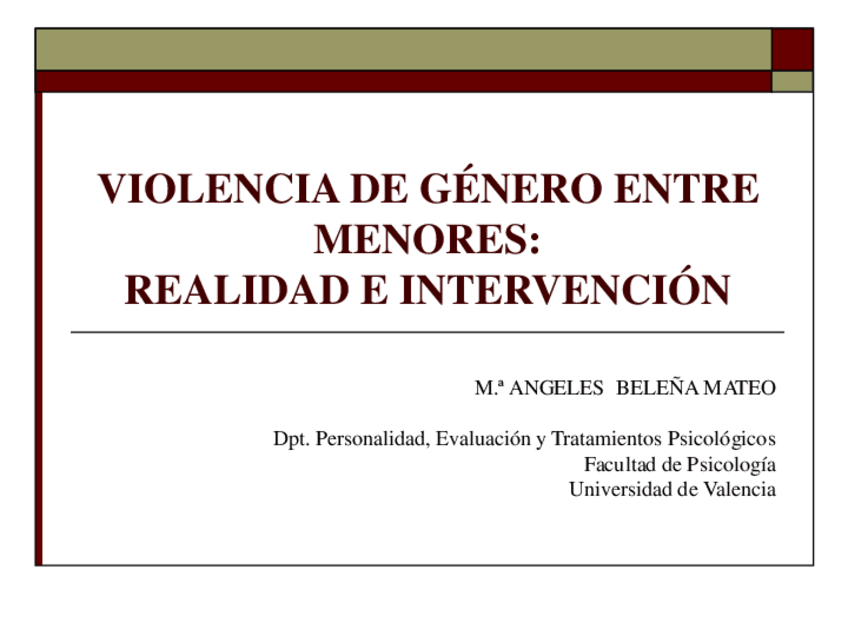 VIOLENCIA DE GÉNERO ENTRE MENORES:
REALIDAD E INTERVENCIÓN

M.ª ANGELES BELEÑA MATEO

Dpt. Personalidad, Evaluación y Tratamientos Psicológicos
Facultad de Psicología
Universidad de Valencia